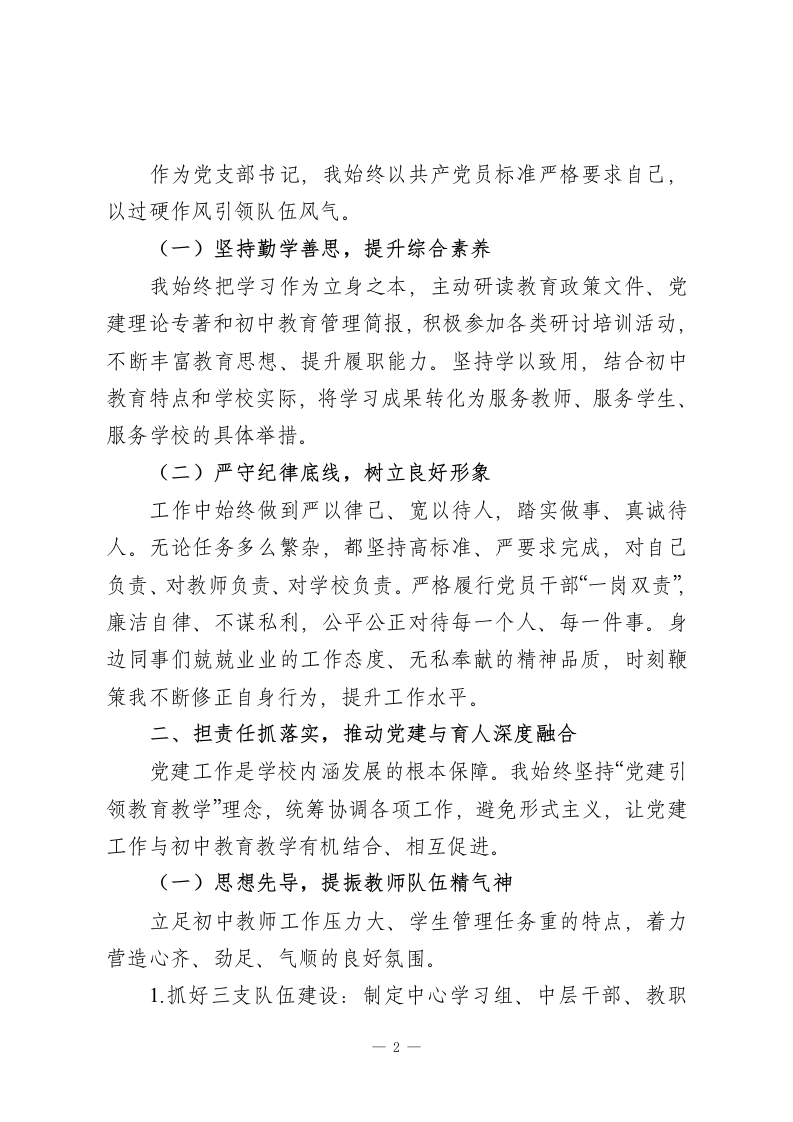 作为党支部书记，我始终以共产党员标准严格要求自己，以过硬作风引领队伍风气。

（一）坚持勤学善思，提升综合素养

我始终把学习作为立身之本，主动研读教育政策文件、党建理论专著和初中教育管理简报，积极参加各类研讨培训活动，不断丰富教育思想、提升履职能力。坚持学以致用，结合初中教育特点和学校实际，将学习成果转化为服务教师、服务学生、服务学校的具体举措。

（二）严守纪律底线，树立良好形象

工作中始终做到严以律己、宽以待人，踏实做事、真诚待人。无论任务多么繁杂，都坚持高标准、严要求完成，对自己负责、对教师负责、对学校负责。严格履行党员干部“一岗双责”，廉洁自律、不谋私利，公平公正对待每一个人、每一件事。身边同事们兢兢业业的工作态度、无私奉献的精神品质，时刻鞭策我不断修正自身行为，提升工作水平。

二、担责任抓落实，推动党建与育人深度融合

党建工作是学校内涵发展的根本保障。我始终坚持“党建引领教育教学”理念，统筹协调各项工作，避免形式主义，让党建工作与初中教育教学有机结合、相互促进。

（一）思想先导，提振教师队伍精气神

立足初中教师工作压力大、学生管理任务重的特点，着力营造心齐、劲足、气顺的良好氛围。

1.抓好三支队伍建设：制定中心学习组、中层干部、教职

— 2 —